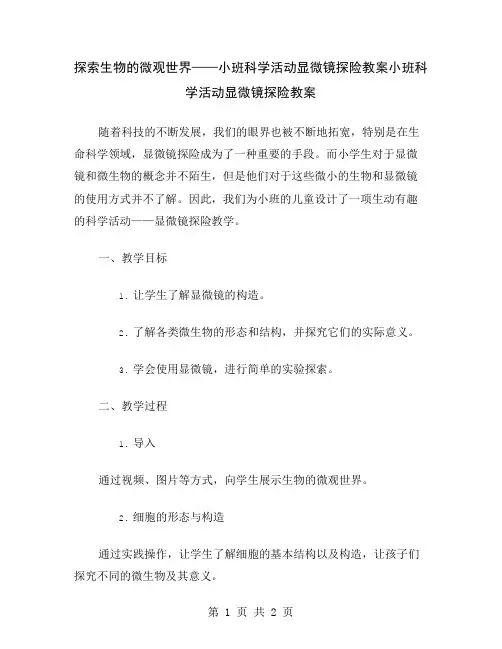 探索生物的微观世界——小班科学活动显微镜探险教案小班科学活动显微镜探险教案

随着科技的不断发展，我们的眼界也被不断地拓宽，特别是在生命科学领域，显微镜探险成为了一种重要的手段。而小学生对于显微镜和微生物的概念并不陌生，但是他们对于这些微小的生物和显微镜的使用方式并不了解。因此，我们为小班的儿童设计了一项生动有趣的科学活动——显微镜探险教学。

一、教学目标

1. 让学生了解显微镜的构造。

2. 了解各类微生物的形态和结构，并探究它们的实际意义。

3. 学会使用显微镜，进行简单的实验探索。

二、教学过程

1. 导入

通过视频、图片等方式，向学生展示生物的微观世界。

2. 细胞的形态与构造

通过实践操作，让学生了解细胞的基本结构以及构造，让孩子们探究不同的微生物及其意义。

第 1 页 共 2 页